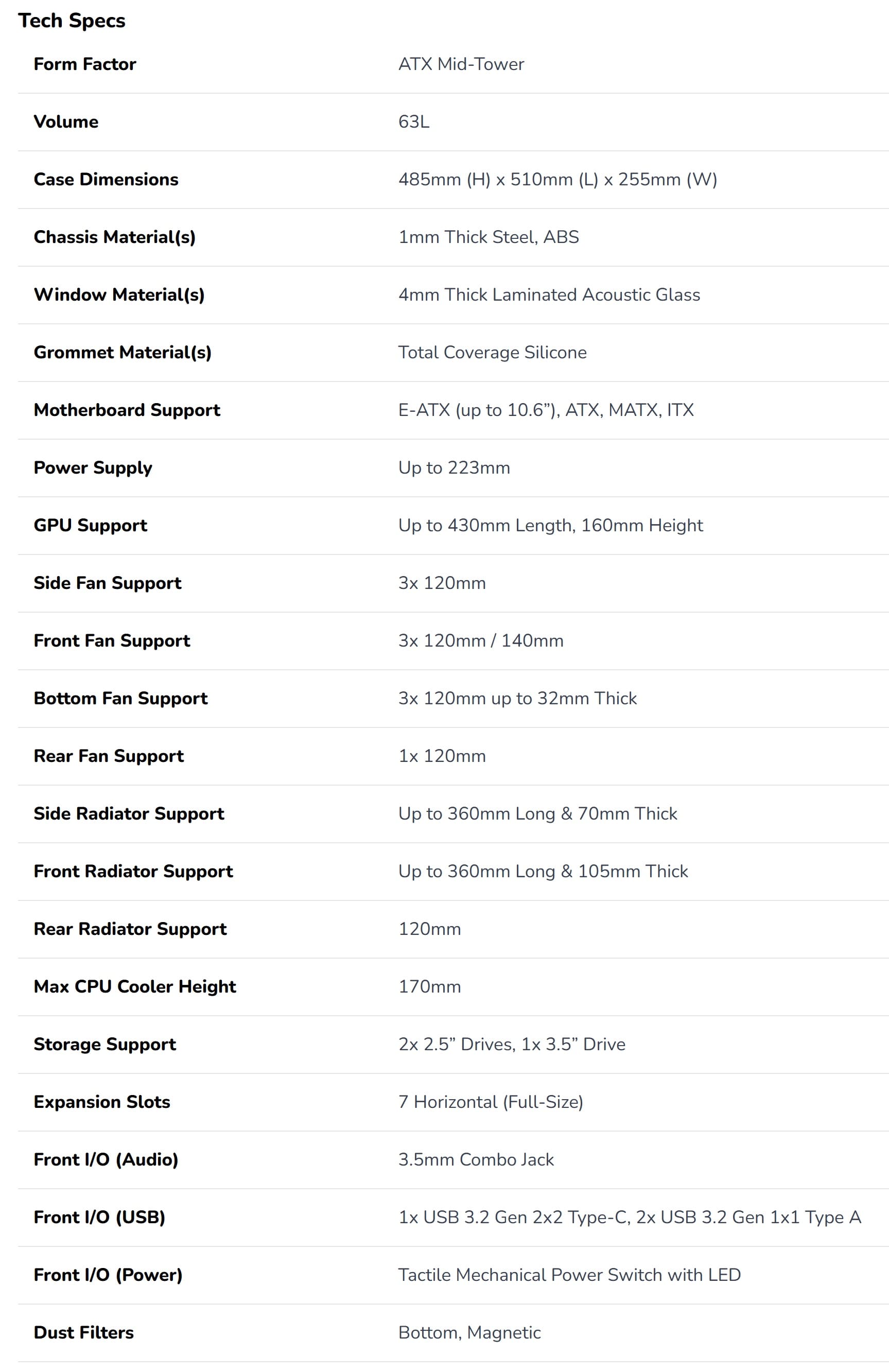 Tech Specs

| | |
|---|---|
| Form Factor | ATX Mid-Tower |
| Volume | 63L |
| Case Dimensions | 485mm (H) x 510mm (L) x 255mm (W) |
| Chassis Material(s) | 1mm Thick Steel, ABS |
| Window Material(s) | 4mm Thick Laminated Acoustic Glass |
| Grommet Material(s) | Total Coverage Silicone |
| Motherboard Support | E-ATX (up to 10.6”), ATX, MATX, ITX |
| Power Supply | Up to 223mm |
| GPU Support | Up to 430mm Length, 160mm Height |
| Side Fan Support | 3x 120mm |
| Front Fan Support | 3x 120mm / 140mm |
| Bottom Fan Support | 3x 120mm up to 32mm Thick |
| Rear Fan Support | 1x 120mm |
| Side Radiator Support | Up to 360mm Long & 70mm Thick |
| Front Radiator Support | Up to 360mm Long & 105mm Thick |
| Rear Radiator Support | 120mm |
| Max CPU Cooler Height | 170mm |
| Storage Support | 2x 2.5” Drives, 1x 3.5” Drive |
| Expansion Slots | 7 Horizontal (Full-Size) |
| Front I/O (Audio) | 3.5mm Combo Jack |
| Front I/O (USB) | 1x USB 3.2 Gen 2x2 Type-C, 2x USB 3.2 Gen 1x1 Type A |
| Front I/O (Power) | Tactile Mechanical Power Switch with LED |
| Dust Filters | Bottom, Magnetic |